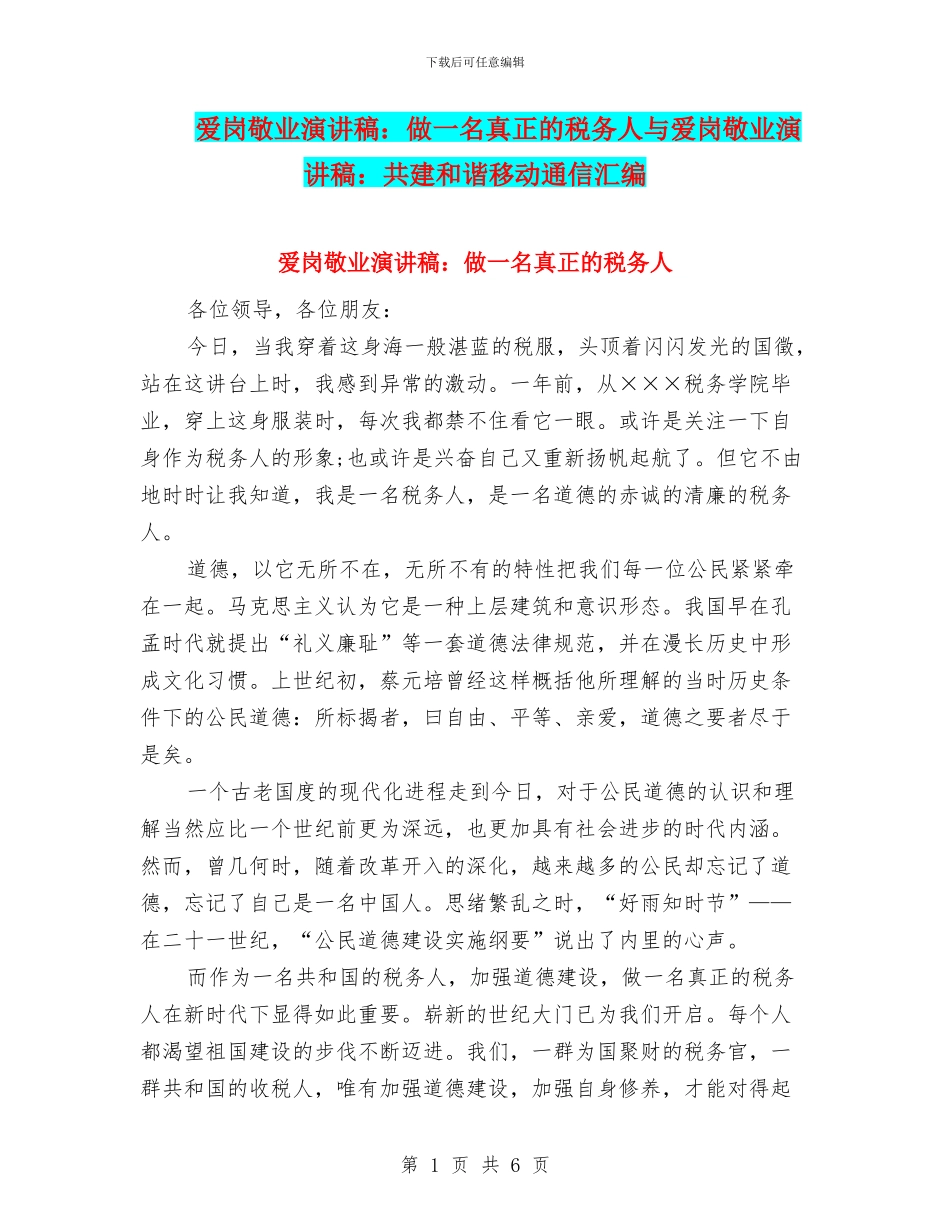 下载后可任意编辑

爱岗敬业演讲稿：做一名真正的税务人与爱岗敬业演讲稿：共建和谐移动通信汇编

爱岗敬业演讲稿：做一名真正的税务人

各位领导，各位朋友：

今日，当我穿着这身海一般湛蓝的税服，头顶着闪闪发光的国徽，站在这讲台上时，我感到异常的激动。一年前，从×××税务学院毕业，穿上这身服装时，每次我都禁不住看它一眼。或许是关注一下自身作为税务人的形象;也或许是兴奋自己又重新扬帆起航了。但它不由地时时让我知道，我是一名税务人，是一名道德的赤诚的清廉的税务人。

道德，以它无所不在，无所不有的特性把我们每一位公民紧紧牵在一起。马克思主义认为它是一种上层建筑和意识形态。我国早在孔孟时代就提出“礼义廉耻”等一套道德法律规范，并在漫长历史中形成文化习惯。上世纪初，蔡元培曾经这样概括他所理解的当时历史条件下的公民道德：所标揭者，曰自由、平等、亲爱，道德之要者尽于是矣。

一个古老国度的现代化进程走到今日，对于公民道德的认识和理解当然应比一个世纪前更为深远，也更加具有社会进步的时代内涵。然而，曾几何时，随着改革开入的深化，越来越多的公民却忘记了道德，忘记了自己是一名中国人。思绪繁乱之时，“好雨知时节”——在二十一世纪，“公民道德建设实施纲要”说出了内里的心声。

而作为一名共和国的税务人，加强道德建设，做一名真正的税务人在新时代下显得如此重要。崭新的世纪大门已为我们开启。每个人都渴望祖国建设的步伐不断迈进。我们，一群为国聚财的税务官，一群共和国的收税人，唯有加强道德建设，加强自身修养，才能对得起

第 1 页 共 6 页